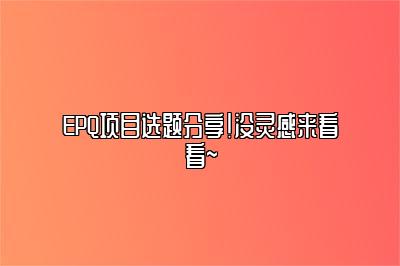 EPQ项目选题分享!没灵感来看看~